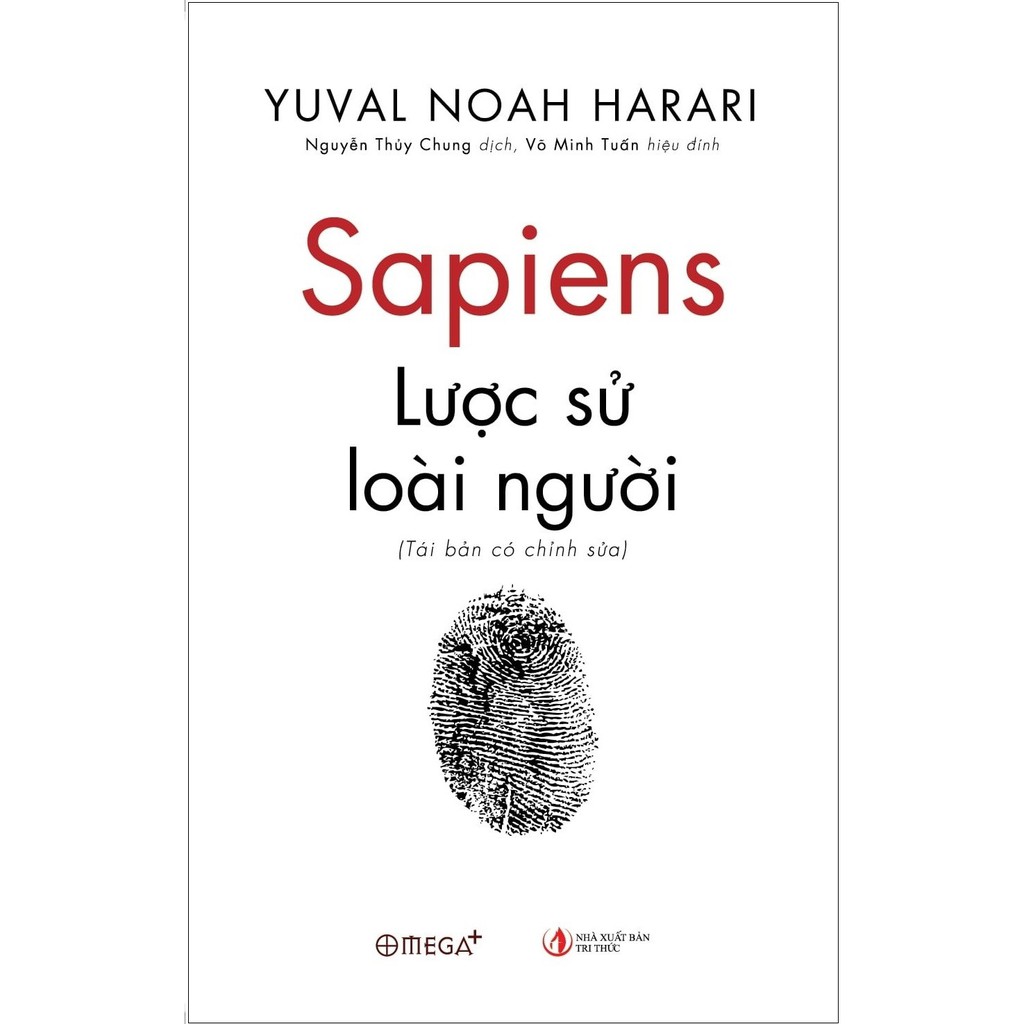 YUVAL NOAH HARARI

Nguyễn Thủy Chung dịch, Võ Minh Tuấn hiệu đính

Sapiens

Lược sử loài người

(Tái bản có chỉnh sửa)

OMEGA+

NHÀ XUẤT BẢN TRI THỨC